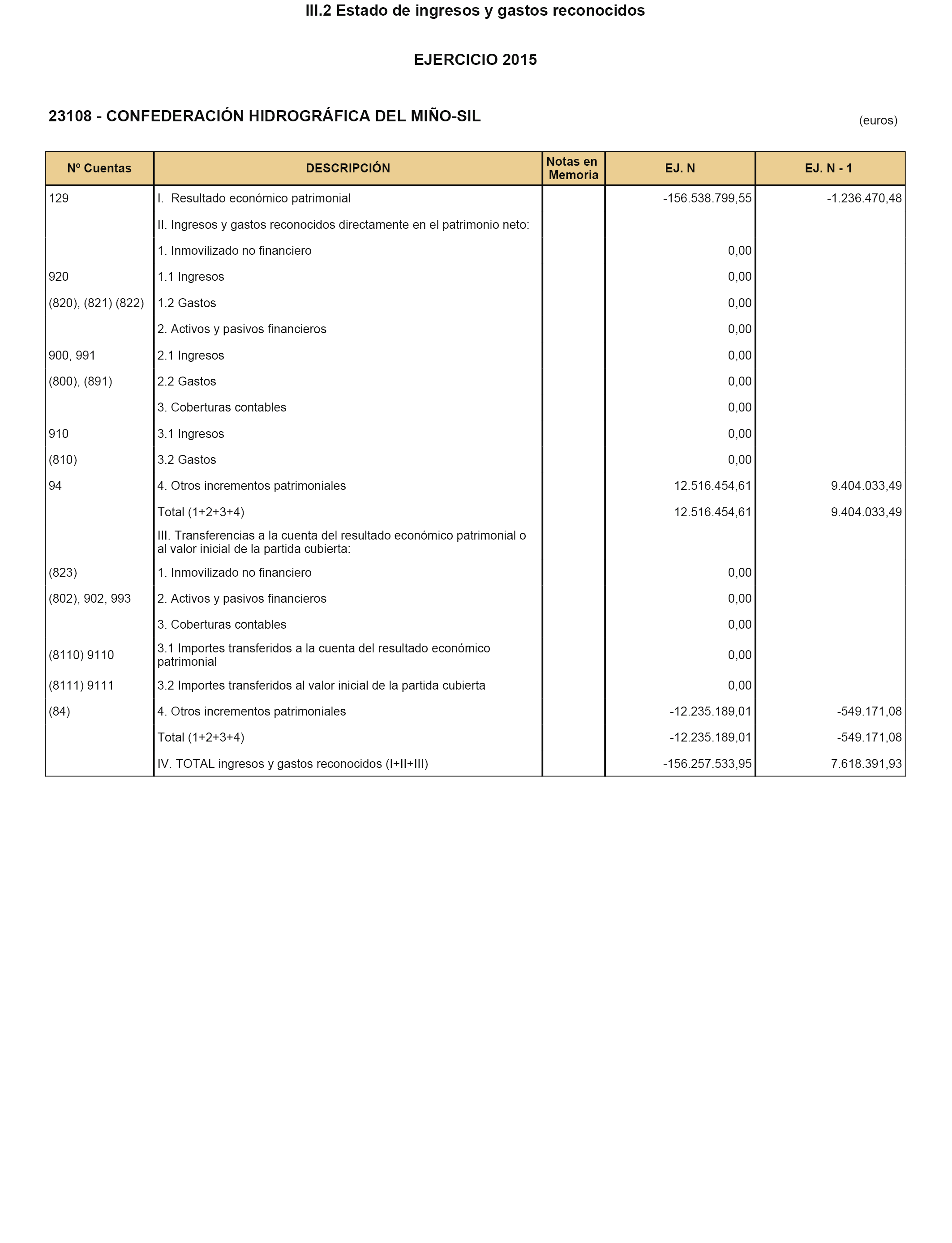 III.2 Estado de ingresos y gastos reconocidos

EJERCICIO 2015

23108 - CONFEDERACIÓN HIDROGRÁFICA DEL MIÑO-SIL

(euros)

| Nº Cuentas | DESCRIPCIÓN | Notas en Memoria | EJ. N | EJ. N - 1 |
|---|---|---|---|---|
| 129 | I. Resultado económico patrimonial | | -156.538.799,55 | -1.236.470,48 |
| | II. Ingresos y gastos reconocidos directamente en el patrimonio neto: | | | |
| | 1. Inmovilizado no financiero | | 0,00 | |
| 920 | 1.1 Ingresos | | 0,00 | |
| (820), (821) (822) | 1.2 Gastos | | 0,00 | |
| | 2. Activos y pasivos financieros | | 0,00 | |
| 900, 991 | 2.1 Ingresos | | 0,00 | |
| (800), (891) | 2.2 Gastos | | 0,00 | |
| | 3. Coberturas contables | | 0,00 | |
| 910 | 3.1 Ingresos | | 0,00 | |
| (810) | 3.2 Gastos | | 0,00 | |
| 94 | 4. Otros incrementos patrimoniales | | 12.516.454,61 | 9.404.033,49 |
| | Total (1+2+3+4) | | 12.516.454,61 | 9.404.033,49 |
| | III. Transferencias a la cuenta del resultado económico patrimonial o al valor inicial de la partida cubierta: | | | |
| (823) | 1. Inmovilizado no financiero | | 0,00 | |
| (802), 902, 993 | 2. Activos y pasivos financieros | | 0,00 | |
| | 3. Coberturas contables | | 0,00 | |
| (8110) 9110 | 3.1 Importes transferidos a la cuenta del resultado económico patrimonial | | 0,00 | |
| (8111) 9111 | 3.2 Importes transferidos al valor inicial de la partida cubierta | | 0,00 | |
| (84) | 4. Otros incrementos patrimoniales | | -12.235.189,01 | -549.171,08 |
| | Total (1+2+3+4) | | -12.235.189,01 | -549.171,08 |
| | IV. TOTAL ingresos y gastos reconocidos (I+II+III) | | -156.257.533,95 | 7.618.391,93 |